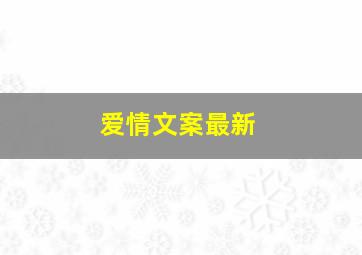 爱情文案最新